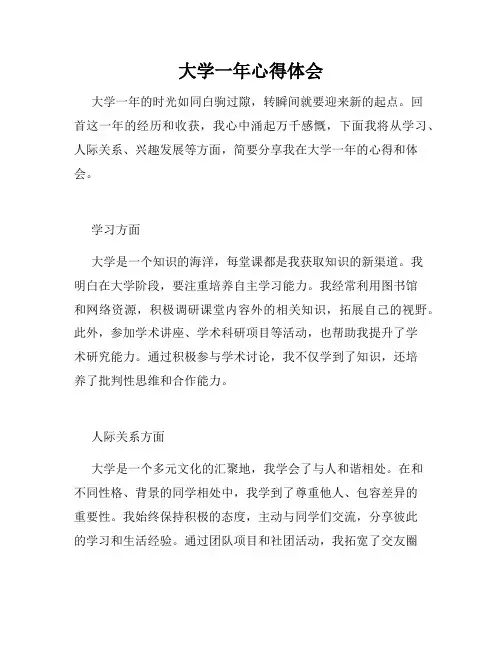 大学一年心得体会

大学一年的时光如同白驹过隙，转瞬间就要迎来新的起点。回首这一年的经历和收获，我心中涌起万千感慨，下面我将从学习、人际关系、兴趣发展等方面，简要分享我在大学一年的心得和体会。

学习方面

大学是一个知识的海洋，每堂课都是我获取知识的新渠道。我明白在大学阶段，要注重培养自主学习能力。我经常利用图书馆和网络资源，积极调研课堂内容外的相关知识，拓展自己的视野。此外，参加学术讲座、学术科研项目等活动，也帮助我提升了学术研究能力。通过积极参与学术讨论，我不仅学到了知识，还培养了批判性思维和合作能力。

人际关系方面

大学是一个多元文化的汇聚地，我学会了与人和谐相处。在和不同性格、背景的同学相处中，我学到了尊重他人、包容差异的重要性。我始终保持积极的态度，主动与同学们交流，分享彼此的学习和生活经验。通过团队项目和社团活动，我拓宽了交友圈